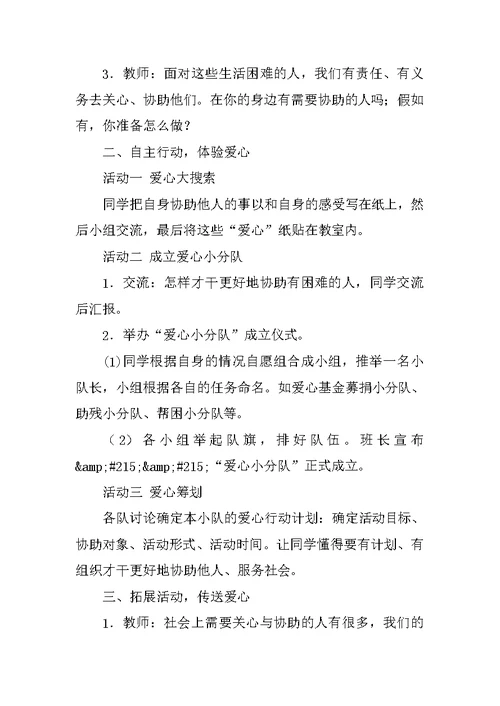 3．教师：面对这些生活困难的人，我们有责任、有义务去关心、协助他们。在你的身边有需要协助的人吗；假如有，你准备怎么做？

二、自主行动，体验爱心

活动一 爱心大搜索

同学把自身协助他人的事以和自身的感受写在纸上，然后小组交流，最后将这些“爱心”纸贴在教室内。

活动二 成立爱心小分队

1．交流：怎样才干更好地协助有困难的人，同学交流后汇报。

2．举办“爱心小分队”成立仪式。

(1)同学根据自身的情况自愿组合成小组，推举一名小队长，小组根据各自的任务命名。如爱心基金募捐小分队、助残小分队、帮困小分队等。

（2）各小组举起队旗，排好队伍。班长宣布&amp;#215;&amp;#215;“爱心小分队”正式成立。

活动三 爱心筹划

各队讨论确定本小队的爱心行动计划：确定活动目标、协助对象、活动形式、活动时间。让同学懂得要有计划、有组织才干更好地协助他人、服务社会。

三、拓展活动，传送爱心

1．教师：社会上需要关心与协助的人有很多，我们的